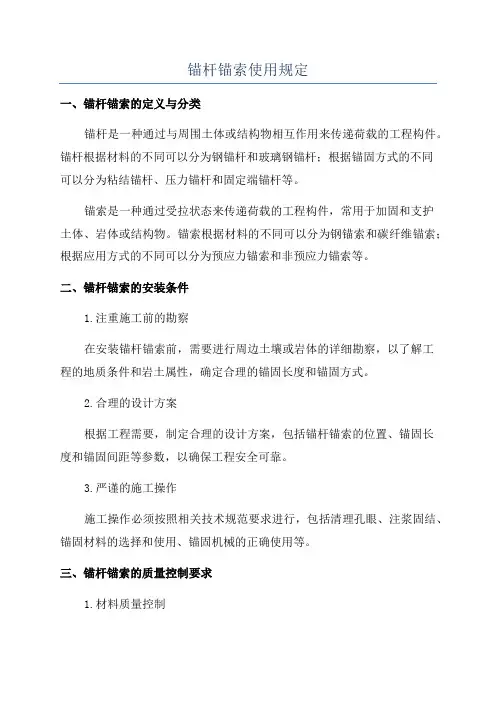 锚杆锚索使用规定

一、锚杆锚索的定义与分类

锚杆是一种通过与周围土体或结构物相互作用来传递荷载的工程构件。锚杆根据材料的不同可以分为钢锚杆和玻璃钢锚杆；根据锚固方式的不同可以分为粘结锚杆、压力锚杆和固定端锚杆等。

锚索是一种通过受拉状态来传递荷载的工程构件，常用于加固和支护土体、岩体或结构物。锚索根据材料的不同可以分为钢锚索和碳纤维锚索；根据应用方式的不同可以分为预应力锚索和非预应力锚索等。

二、锚杆锚索的安装条件

1.注重施工前的勘察

在安装锚杆锚索前，需要进行周边土壤或岩体的详细勘察，以了解工程的地质条件和岩土属性，确定合理的锚固长度和锚固方式。

2.合理的设计方案

根据工程需要，制定合理的设计方案，包括锚杆锚索的位置、锚固长度和锚固间距等参数，以确保工程安全可靠。

3.严谨的施工操作

施工操作必须按照相关技术规范要求进行，包括清理孔眼、注浆固结、锚固材料的选择和使用、锚固机械的正确使用等。

三、锚杆锚索的质量控制要求

1.材料质量控制